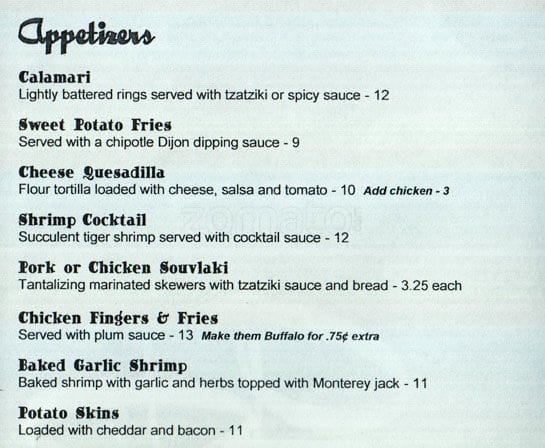 Appetizers

Calamari
Lightly battered rings served with tzatziki or spicy sauce - 12

Sweet Potato Fries
Served with a chipotle Dijon dipping sauce - 9

Cheese Quesadilla
Flour tortilla loaded with cheese, salsa and tomato - 10 Add chicken - 3

Shrimp Cocktail
Succulent tiger shrimp served with cocktail sauce - 12

Pork or Chicken Souvlaki
Tantalizing marinated skewers with tzatziki sauce and bread - 3.25 each

Chicken Fingers & Fries
Served with plum sauce - 13 Make them Buffalo for .75¢ extra

Baked Garlic Shrimp
Baked shrimp with garlic and herbs topped with Monterey jack - 11

Potato Skins
Loaded with cheddar and bacon - 11

zomato